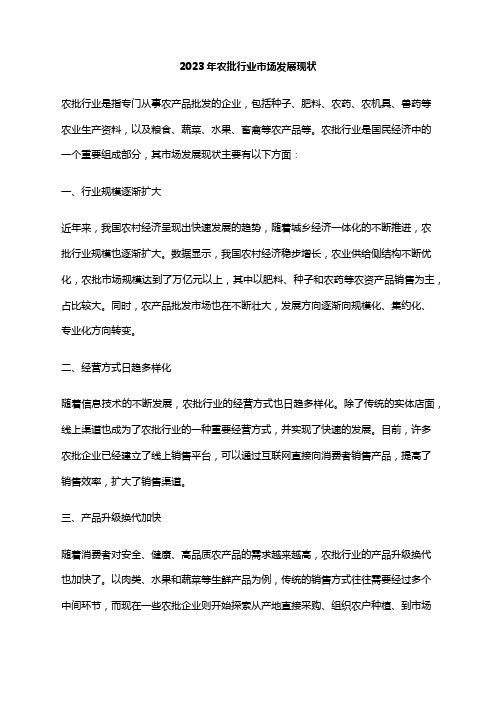 2023年农批行业市场发展现状

农批行业是指专门从事农产品批发的企业，包括种子、肥料、农药、农机具、兽药等农业生产资料，以及粮食、蔬菜、水果、畜禽等农产品等。农批行业是国民经济中的一个重要组成部分，其市场发展现状主要有以下方面：

一、行业规模逐渐扩大

近年来，我国农村经济呈现出快速发展的趋势，随着城乡经济一体化的不断推进，农批行业规模也逐渐扩大。数据显示，我国农村经济稳步增长，农业供给侧结构不断优化，农批市场规模达到了万亿元以上，其中以肥料、种子和农药等农资产品销售为主，占比较大。同时，农产品批发市场也在不断壮大，发展方向逐渐向规模化、集约化、专业化方向转变。

二、经营方式日趋多样化

随着信息技术的不断发展，农批行业的经营方式也日趋多样化。除了传统的实体店面，线上渠道也成为了农批行业的一种重要经营方式，并实现了快速的发展。目前，许多农批企业已经建立了线上销售平台，可以通过互联网直接向消费者销售产品，提高了销售效率，扩大了销售渠道。

三、产品升级换代加快

随着消费者对安全、健康、高品质农产品的需求越来越高，农批行业的产品升级换代也加快了。以肉类、水果和蔬菜等生鲜产品为例，传统的销售方式往往需要经过多个中间环节，而现在一些农批企业则开始探索从产地直接采购、组织农户种植、到市场